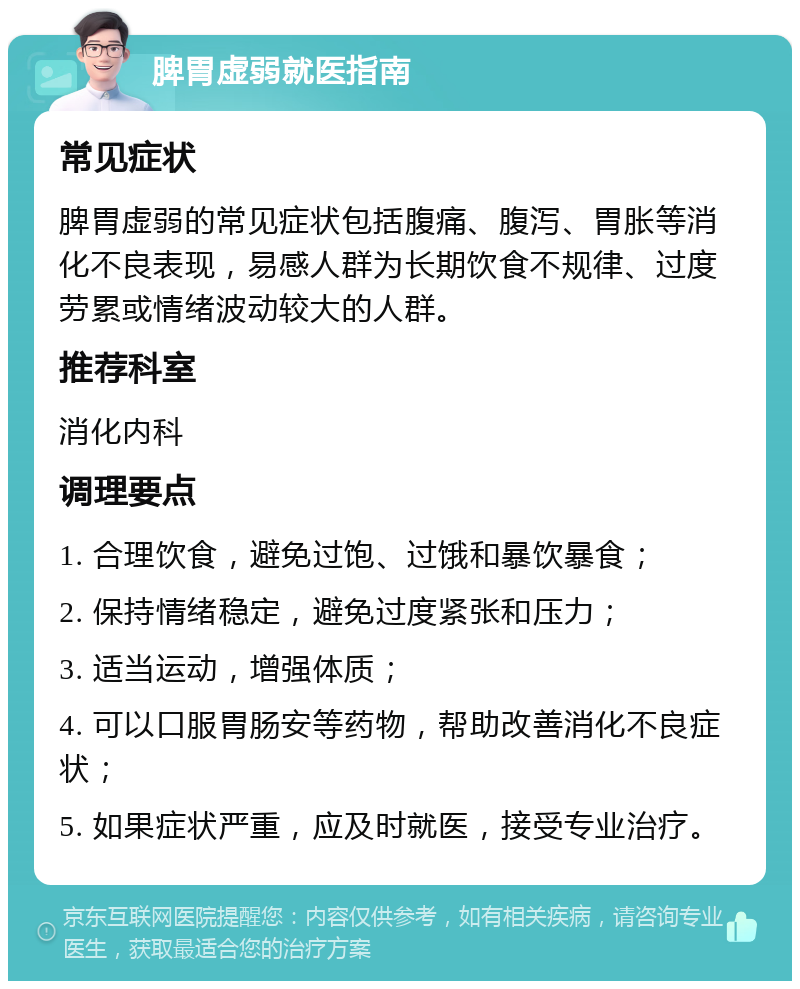 脾胃虚弱就医指南

常见症状

脾胃虚弱的常见症状包括腹痛、腹泻、胃胀等消化不良表现，易感人群为长期饮食不规律、过度劳累或情绪波动较大的人群。

推荐科室

消化内科

调理要点

1. 合理饮食，避免过饱、过饿和暴饮暴食；

2. 保持情绪稳定，避免过度紧张和压力；

3. 适当运动，增强体质；

4. 可以口服胃肠安等药物，帮助改善消化不良症状；

5. 如果症状严重，应及时就医，接受专业治疗。

京东互联网医院提醒您：内容仅供参考，如有相关疾病，请咨询专业医生，获取最适合您的治疗方案